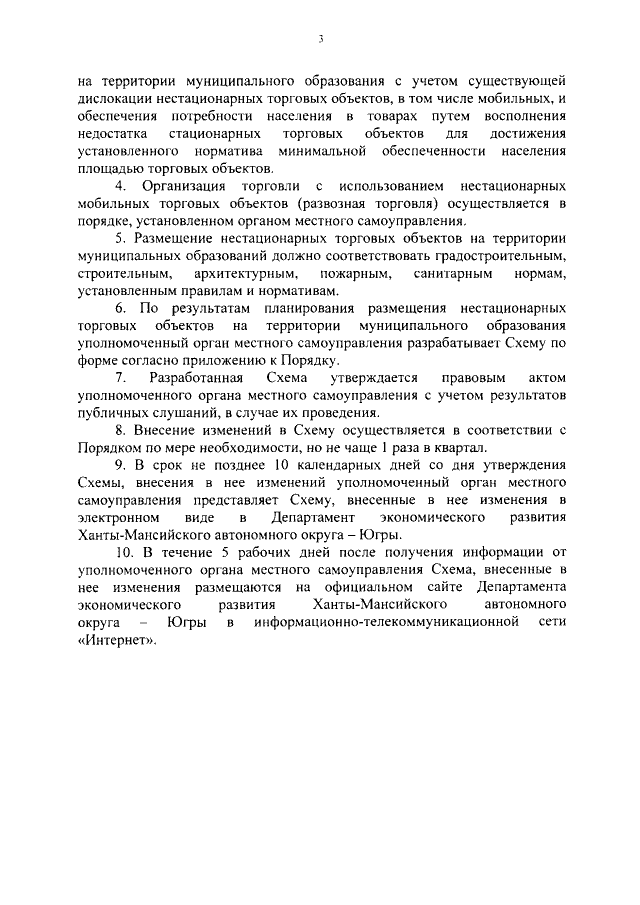 3

на территории муниципального образования с учетом существующей дислокации нестационарных торговых объектов, в том числе мобильных, и обеспечения потребности населения в товарах путем восполнения недостатка стационарных торговых объектов для достижения установленного норматива минимальной обеспеченности населения площадью торговых объектов.

4. Организация торговли с использованием нестационарных мобильных торговых объектов (развозная торговля) осуществляется в порядке, установленном органом местного самоуправления.

5. Размещение нестационарных торговых объектов на территории муниципальных образований должно соответствовать градостроительным, строительным, архитектурным, пожарным, санитарным нормам, установленным правилам и нормативам.

6. По результатам планирования размещения нестационарных торговых объектов на территории муниципального образования уполномоченный орган местного самоуправления разрабатывает Схему по форме согласно приложению к Порядку.

7. Разработанная Схема утверждается правовым актом уполномоченного органа местного самоуправления с учетом результатов публичных слушаний, в случае их проведения.

8. Внесение изменений в Схему осуществляется в соответствии с Порядком по мере необходимости, но не чаще 1 раза в квартал.

9. В срок не позднее 10 календарных дней со дня утверждения Схемы, внесения в нее изменений уполномоченный орган местного самоуправления представляет Схему, внесенные в нее изменения в электронном виде в Департамент экономического развития Ханты-Мансийского автономного округа – Югры.

10. В течение 5 рабочих дней после получения информации от уполномоченного органа местного самоуправления Схема, внесенные в нее изменения размещаются на официальном сайте Департамента экономического развития Ханты-Мансийского автономного округа – Югры в информационно-телекоммуникационной сети «Интернет».